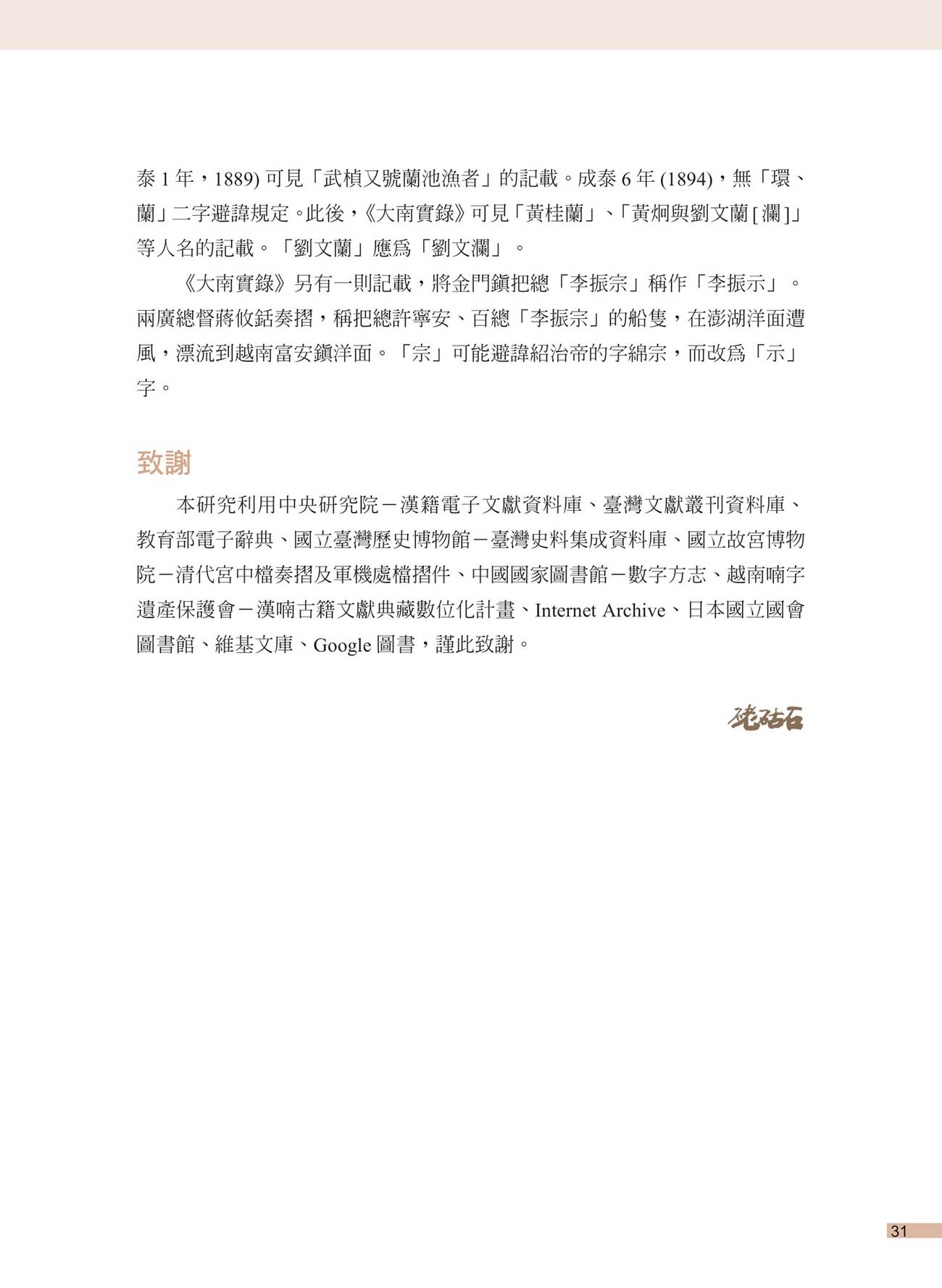 泰 1 年，1889) 可見「武楨又號蘭池漁者」的記載。成泰 6 年 (1894)，無「環、蘭」二字避諱規定。此後，《大南實錄》可見「黃桂蘭」、「黃炯與劉文蘭 [ 瀾 ]」等人名的記載。「劉文蘭」應為「劉文瀾」。

《大南實錄》另有一則記載，將金門鎮把總「李振宗」稱作「李振示」。兩廣總督蔣攸銛奏摺，稱把總許寧安、百總「李振宗」的船隻，在澎湖洋面遭風，漂流到越南富安鎮洋面。「宗」可能避諱紹治帝的字綿宗，而改為「示」字。

致謝

本研究利用中央研究院－漢籍電子文獻資料庫、臺灣文獻叢刊資料庫、教育部電子辭典、國立臺灣歷史博物館－臺灣史料集成資料庫、國立故宮博物院－清代宮中檔奏摺及軍機處檔摺件、中國國家圖書館－數字方志、越南喃字遺產保護會－漢喃古籍文獻典藏數位化計畫、Internet Archive、日本國立國會圖書館、維基文庫、Google 圖書，謹此致謝。

硓𥑮石

31